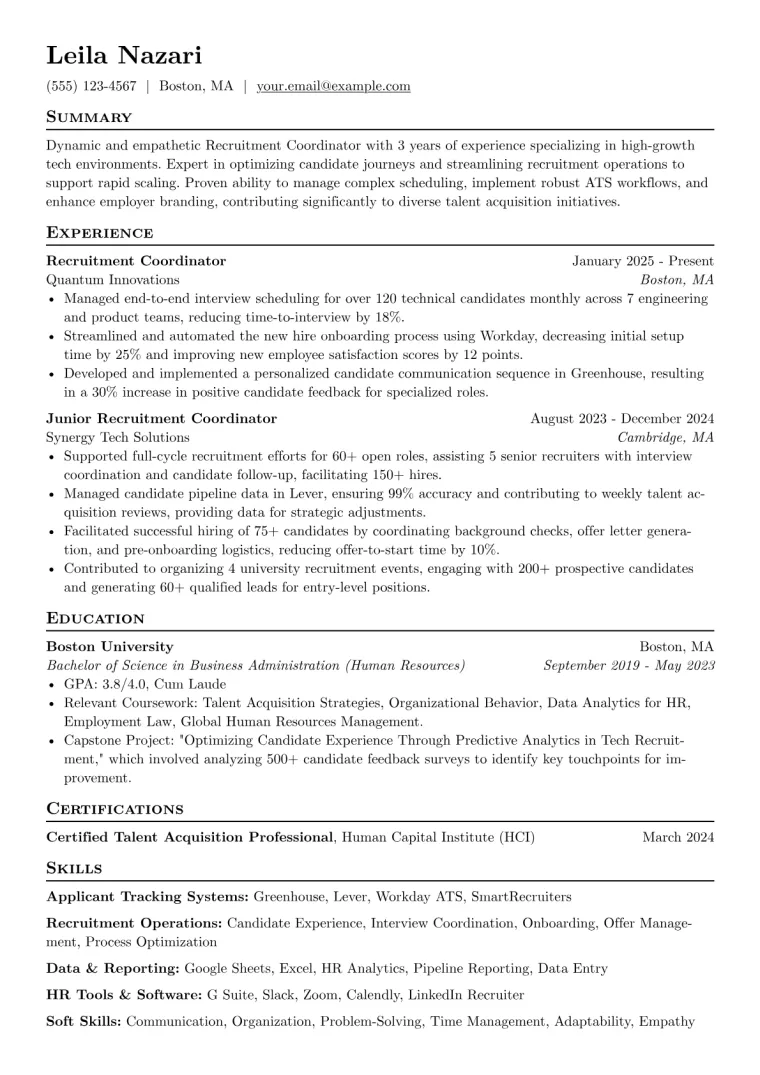 Leila Nazari

(555) 123-4567 | Boston, MA | your.email@example.com

Summary

Dynamic and empathetic Recruitment Coordinator with 3 years of experience specializing in high-growth tech environments. Expert in optimizing candidate journeys and streamlining recruitment operations to support rapid scaling. Proven ability to manage complex scheduling, implement robust ATS workflows, and enhance employer branding, contributing significantly to diverse talent acquisition initiatives.

Experience

Recruitment Coordinator January 2025 - Present
Quantum Innovations Boston, MA
• Managed end-to-end interview scheduling for over 120 technical candidates monthly across 7 engineering and product teams, reducing time-to-interview by 18%.
• Streamlined and automated the new hire onboarding process using Workday, decreasing initial setup time by 25% and improving new employee satisfaction scores by 12 points.
• Developed and implemented a personalized candidate communication sequence in Greenhouse, resulting in a 30% increase in positive candidate feedback for specialized roles.

Junior Recruitment Coordinator August 2023 - December 2024
Synergy Tech Solutions Cambridge, MA
• Supported full-cycle recruitment efforts for 60+ open roles, assisting 5 senior recruiters with interview coordination and candidate follow-up, facilitating 150+ hires.
• Managed candidate pipeline data in Lever, ensuring 99% accuracy and contributing to weekly talent acquisition reviews, providing data for strategic adjustments.
• Facilitated successful hiring of 75+ candidates by coordinating background checks, offer letter generation, and pre-onboarding logistics, reducing offer-to-start time by 10%.
• Contributed to organizing 4 university recruitment events, engaging with 200+ prospective candidates and generating 60+ qualified leads for entry-level positions.

Education

Boston University Boston, MA
Bachelor of Science in Business Administration (Human Resources) September 2019 - May 2023
• GPA: 3.8/4.0, Cum Laude
• Relevant Coursework: Talent Acquisition Strategies, Organizational Behavior, Data Analytics for HR, Employment Law, Global Human Resources Management.
• Capstone Project: "Optimizing Candidate Experience Through Predictive Analytics in Tech Recruitment," which involved analyzing 500+ candidate feedback surveys to identify key touchpoints for improvement.

Certifications

Certified Talent Acquisition Professional, Human Capital Institute (HCI) March 2024

Skills

Applicant Tracking Systems: Greenhouse, Lever, Workday ATS, SmartRecruiters

Recruitment Operations: Candidate Experience, Interview Coordination, Onboarding, Offer Management, Process Optimization

Data & Reporting: Google Sheets, Excel, HR Analytics, Pipeline Reporting, Data Entry

HR Tools & Software: G Suite, Slack, Zoom, Calendly, LinkedIn Recruiter

Soft Skills: Communication, Organization, Problem-Solving, Time Management, Adaptability, Empathy